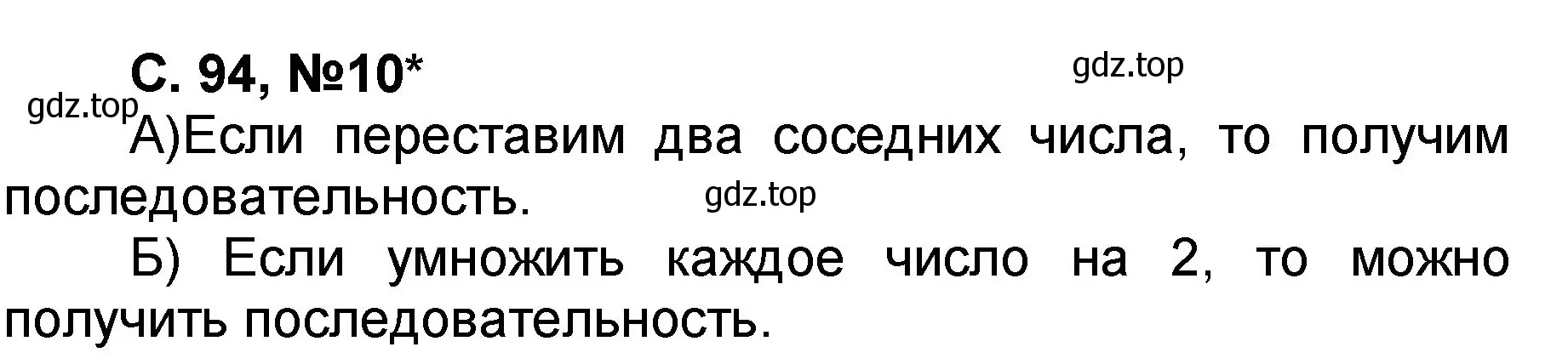 С. 94, №10*

gdz.top

gdz.top

А)Если переставим два соседних числа, то получим последовательность.

gdz.top

Б) Если умножить каждое число на 2, то можно получить последовательность.